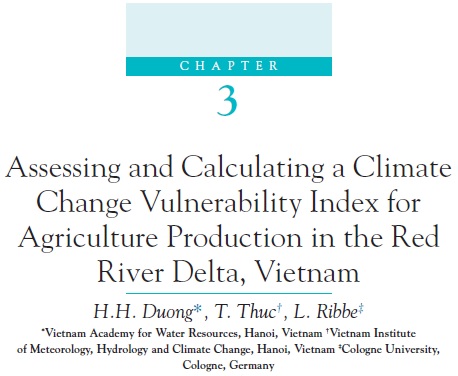 CHAPTER

3

Assessing and Calculating a Climate Change Vulnerability Index for Agriculture Production in the Red River Delta, Vietnam

H.H. Duong*, T. Thuc†, L. Ribbe‡

*Vietnam Academy for Water Resources, Hanoi, Vietnam †Vietnam Institute of Meteorology, Hydrology and Climate Change, Hanoi, Vietnam ‡Cologne University, Cologne, Germany